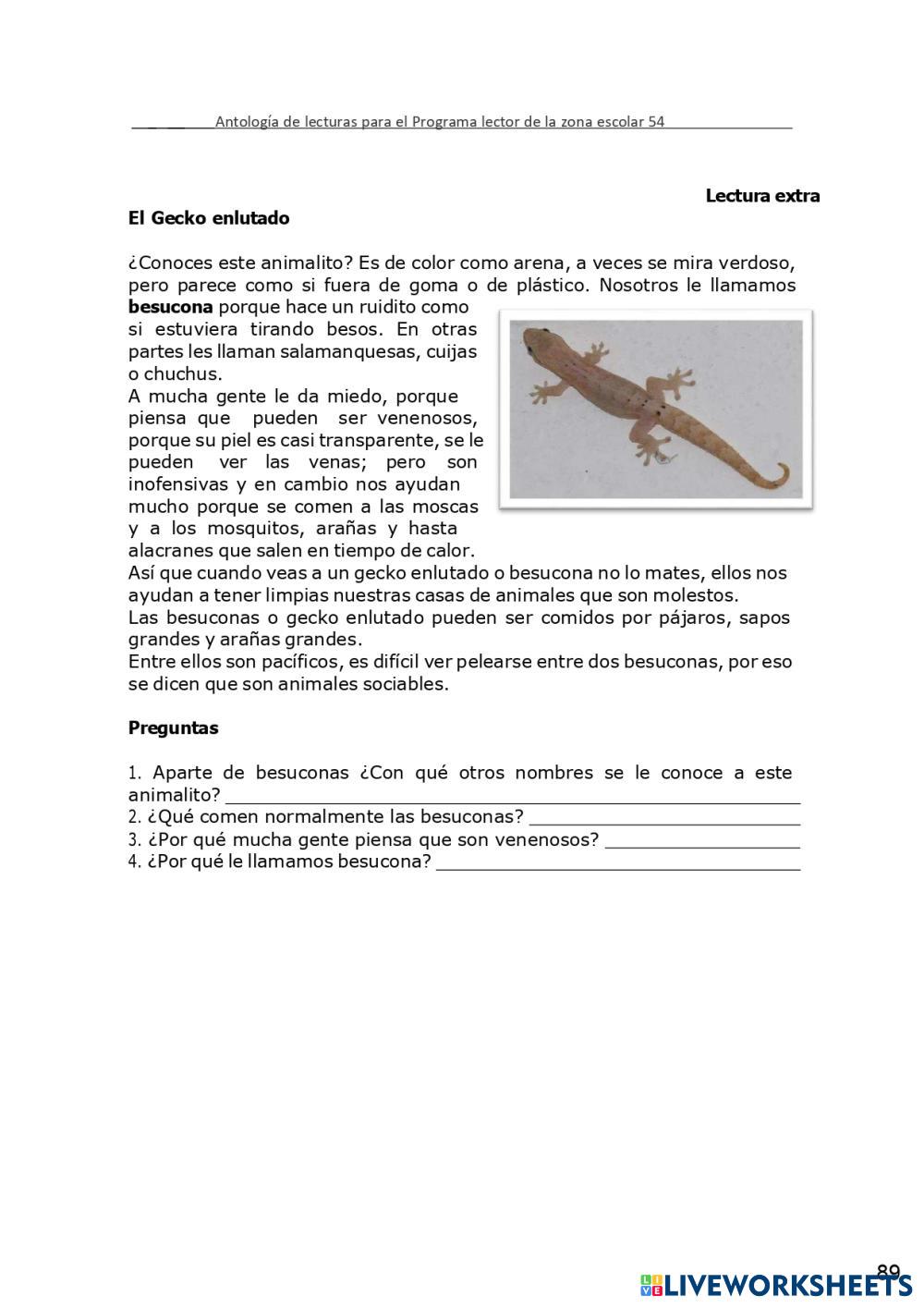 Antología de lecturas para el Programa lector de la zona escolar 54

Lectura extra

El Gecko enlutado

¿Conoces este animalito? Es de color como arena, a veces se mira verdoso, pero parece como si fuera de goma o de plástico. Nosotros le llamamos **besucona** porque hace un ruidito como si estuviera tirando besos. En otras partes les llaman salamanquesas, cuijas o chuchus.
A mucha gente le da miedo, porque piensa que pueden ser venenosos, porque su piel es casi transparente, se le pueden ver las venas; pero son inofensivas y en cambio nos ayudan mucho porque se comen a las moscas y a los mosquitos, arañas y hasta alacranes que salen en tiempo de calor.
Así que cuando veas a un gecko enlutado o besucona no lo mates, ellos nos ayudan a tener limpias nuestras casas de animales que son molestos.
Las besuconas o gecko enlutado pueden ser comidos por pájaros, sapos grandes y arañas grandes.
Entre ellos son pacíficos, es difícil ver pelearse entre dos besuconas, por eso se dicen que son animales sociables.

Preguntas

1. Aparte de besuconas ¿Con qué otros nombres se le conoce a este animalito? ___
2. ¿Qué comen normalmente las besuconas? ___
3. ¿Por qué mucha gente piensa que son venenosos? ___
4. ¿Por qué le llamamos besucona? ___

89

LIVEWORKSHEETS